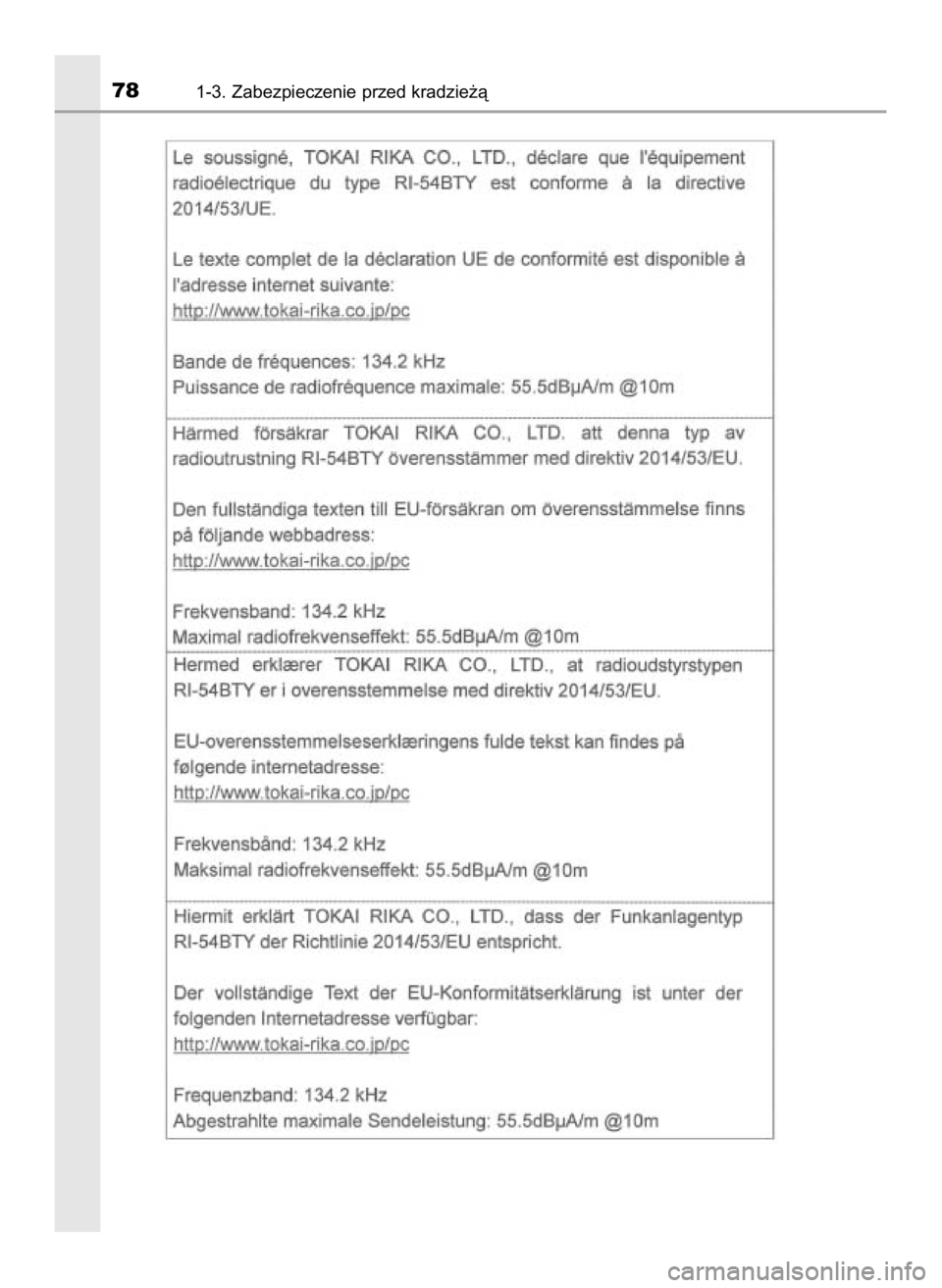 78 1-3. Zabezpieczenie przed kradzieżą

Le soussigné, TOKAI RIKA CO., LTD., déclare que l'équipement radioélectrique du type RI-54BTY est conforme à la directive 2014/53/UE.

Le texte complet de la déclaration UE de conformité est disponible à l'adresse internet suivante:
http://www.tokai-rika.co.jp/pc

Bande de fréquences: 134.2 kHz
Puissance de radiofréquence maximale: 55.5dBμA/m @10m

Härmed försäkrar TOKAI RIKA CO., LTD. att denna typ av radioutrustning RI-54BTY överensstämmer med direktiv 2014/53/EU.

Den fullständiga texten till EU-försäkran om överensstämmelse finns på följande webbadress:
http://www.tokai-rika.co.jp/pc

Frekvensband: 134.2 kHz
Maximal radiofrekvenseffekt: 55.5dBμA/m @10m

Hermed erklærer TOKAI RIKA CO., LTD., at radioudstyrstypen RI-54BTY er i overensstemmelse med direktiv 2014/53/EU.

EU-overensstemmelseserklæringens fulde tekst kan findes på følgende internetadresse:
http://www.tokai-rika.co.jp/pc

Frekvensbånd: 134.2 kHz
Maksimal radiofrekvenseffekt: 55.5dBμA/m @10m

Hiermit erklärt TOKAI RIKA CO., LTD., dass der Funkanlagentyp RI-54BTY der Richtlinie 2014/53/EU entspricht.

Der vollständige Text der EU-Konformitätserklärung ist unter der folgenden Internetadresse verfügbar:
http://www.tokai-rika.co.jp/pc

Frequenzband: 134.2 kHz
Abgestrahlte maximale Sendeleistung: 55.5dBμA/m @10m

carmanualsonline.info